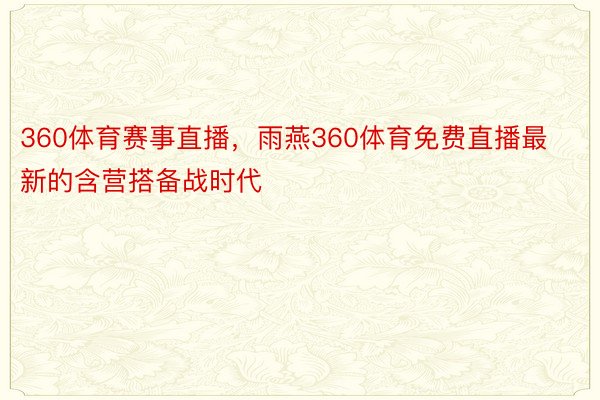 360体育赛事直播，雨燕360体育免费直播最新的含营搭备战时代